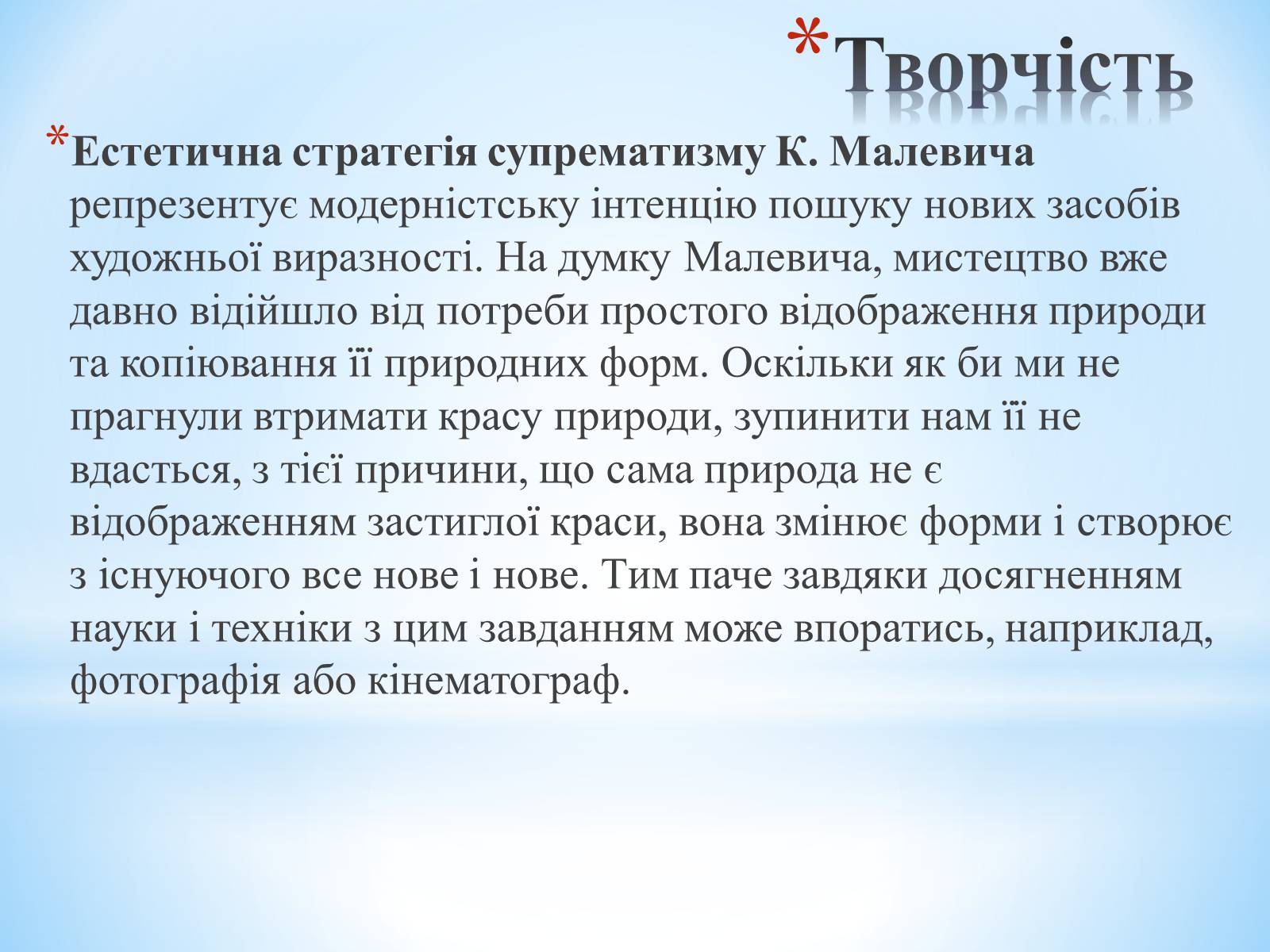 *Творчість

*Естетична стратегія супрематизму К. Малевича репрезентує модерністську інтенцію пошуку нових засобів художньої виразності. На думку Малевича, мистецтво вже давно відійшло від потреби простого відображення природи та копіювання її природних форм. Оскільки як би ми не прагнули втримати красу природи, зупинити нам її не вдасться, з тієї причини, що сама природа не є відображенням застиглої краси, вона змінює форми і створює з існуючого все нове і нове. Тим паче завдяки досягненням науки і техніки з цим завданням може впоратись, наприклад, фотографія або кінематограф.